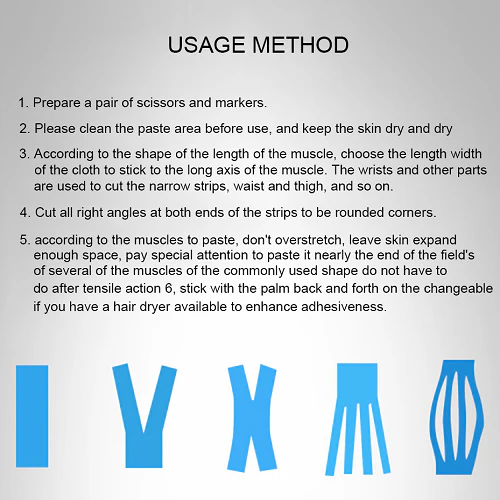 USAGE METHOD

1. Prepare a pair of scissors and markers.

2. Please clean the paste area before use, and keep the skin dry and dry

3. According to the shape of the length of the muscle, choose the length width of the cloth to stick to the long axis of the muscle. The wrists and other parts are used to cut the narrow strips, waist and thigh, and so on.

4. Cut all right angles at both ends of the strips to be rounded corners.

5. according to the muscles to paste, don't overstretch, leave skin expand enough space, pay special attention to paste it nearly the end of the field's of several of the muscles of the commonly used shape do not have to do after tensile action 6, stick with the palm back and forth on the changeable if you have a hair dryer available to enhance adhesiveness.